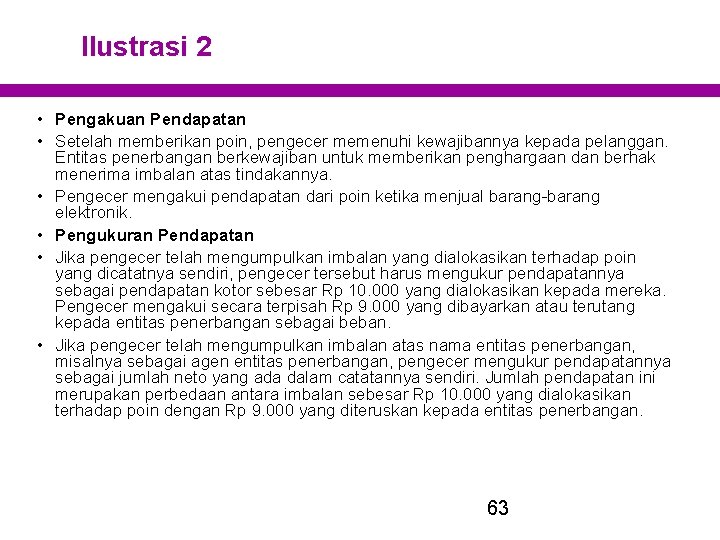 Ilustrasi 2

• Pengakuan Pendapatan

• Setelah memberikan poin, pengecer memenuhi kewajibannya kepada pelanggan. Entitas penerbangan berkewajiban untuk memberikan penghargaan dan berhak menerima imbalan atas tindakannya.

• Pengecer mengakui pendapatan dari poin ketika menjual barang-barang elektronik.

• Pengukuran Pendapatan

• Jika pengecer telah mengumpulkan imbalan yang dialokasikan terhadap poin yang dicatatnya sendiri, pengecer tersebut harus mengukur pendapatannya sebagai pendapatan kotor sebesar Rp 10.000 yang dialokasikan kepada mereka. Pengecer mengakui secara terpisah Rp 9.000 yang dibayarkan atau terutang kepada entitas penerbangan sebagai beban.

• Jika pengecer telah mengumpulkan imbalan atas nama entitas penerbangan, misalnya sebagai agen entitas penerbangan, pengecer mengukur pendapatannya sebagai jumlah neto yang ada dalam catatannya sendiri. Jumlah pendapatan ini merupakan perbedaan antara imbalan sebesar Rp 10.000 yang dialokasikan terhadap poin dengan Rp 9.000 yang diteruskan kepada entitas penerbangan.

63